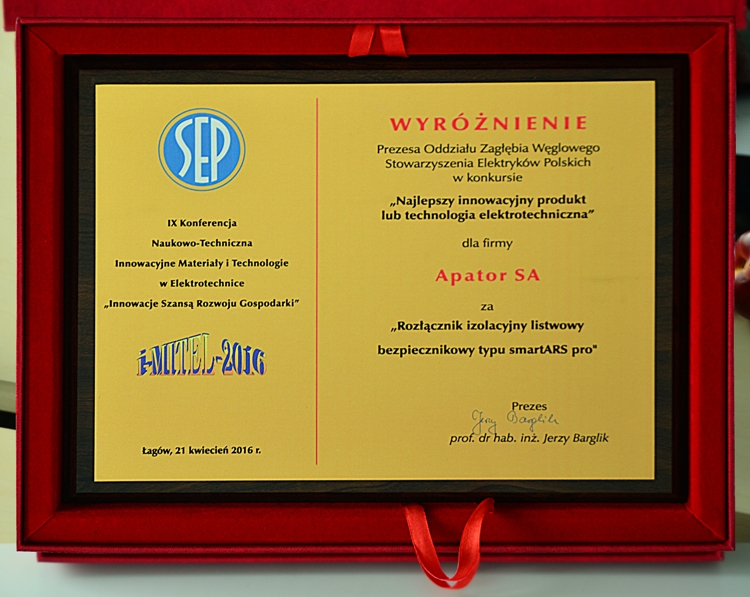 SEP

IX Konferencja
Naukowo-Techniczna
Innowacyjne Materiały i Technologie
w Elektrotechnice
„Innowacje Szansą Rozwoju Gospodarki"

i-MITEL-2016

Łagów, 21 kwiecień 2016 r.

WYRÓŻNIENIE

Prezesa Oddziału Zagłębia Węglowego
Stowarzyszenia Elektryków Polskich
w konkursie

„Najlepszy innowacyjny produkt
lub technologia elektrotechniczna"

dla firmy

Apator SA

za

„Rozłącznik izolacyjny listwowy
bezpiecznikowy typu smartARS pro"

Prezes
Jerzy Barglik
prof. dr hab. inż. Jerzy Barglik